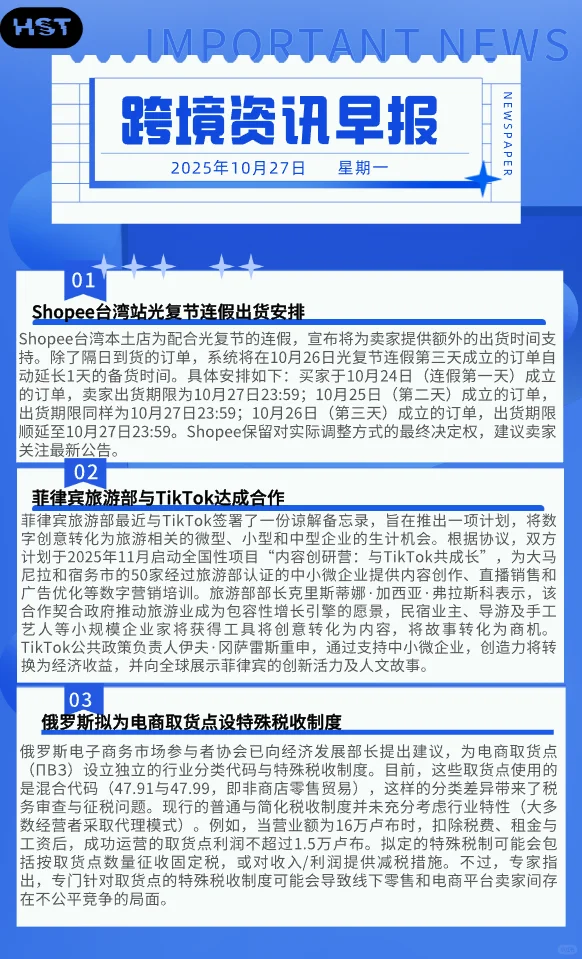 HST

IMPORTANT NEWS

跨境资讯早报

NEWSPAPER

2025年10月27日　星期一

01

Shopee台湾站光复节连假出货安排

Shopee台湾本土店为配合光复节的连假，宣布将为卖家提供额外的出货时间支持。除了隔日到货的订单，系统将在10月26日光复节连假第三天成立的订单自动延长1天的备货时间。具体安排如下：买家于10月24日（连假第一天）成立的订单，卖家出货期限为10月27日23:59；10月25日（第二天）成立的订单，出货期限同样为10月27日23:59；10月26日（第三天）成立的订单，出货期限顺延至10月27日23:59。Shopee保留对实际调整方式的最终决定权，建议卖家关注最新公告。

02

菲律宾旅游部与TikTok达成合作

菲律宾旅游部最近与TikTok签署了一份谅解备忘录，旨在推出一项计划，将数字创意转化为旅游相关的微型、小型和中型企业的生计机会。根据协议，双方计划于2025年11月启动全国性项目“内容创研营：与TikTok共成长”，为大马尼拉和宿务市的50家经过旅游部认证的中小微企业提供内容创作、直播销售和广告优化等数字营销培训。旅游部部长克里斯蒂娜·加西亚·弗拉斯科表示，该合作契合政府推动旅游业成为包容性增长引擎的愿景，民宿业主、导游及手工艺人等小规模企业家将获得工具将创意转化为内容，将故事转化为商机。TikTok公共政策负责人伊夫·冈萨雷斯重申，通过支持中小微企业，创造力将转换为经济收益，并向全球展示菲律宾的创新活力及人文故事。

03

俄罗斯拟为电商取货点设特殊税收制度

俄罗斯电子商务市场参与者协会已向经济发展部长提出建议，为电商取货点（ПВЗ）设立独立的行业分类代码与特殊税收制度。目前，这些取货点使用的是混合代码（47.91与47.99，即非商店零售贸易），这样的分类差异带来了税务审查与征税问题。现行的普通与简化税收制度并未充分考虑行业特性（大多数经营者采取代理模式）。例如，当营业额为16万卢布时，扣除税费、租金与工资后，成功运营的取货点利润不超过1.5万卢布。拟定的特殊税制可能会包括按取货点数量征收固定税，或对收入/利润提供减税措施。不过，专家指出，专门针对取货点的特殊税收制度可能会导致线下零售和电商平台卖家间存在不公平竞争的局面。